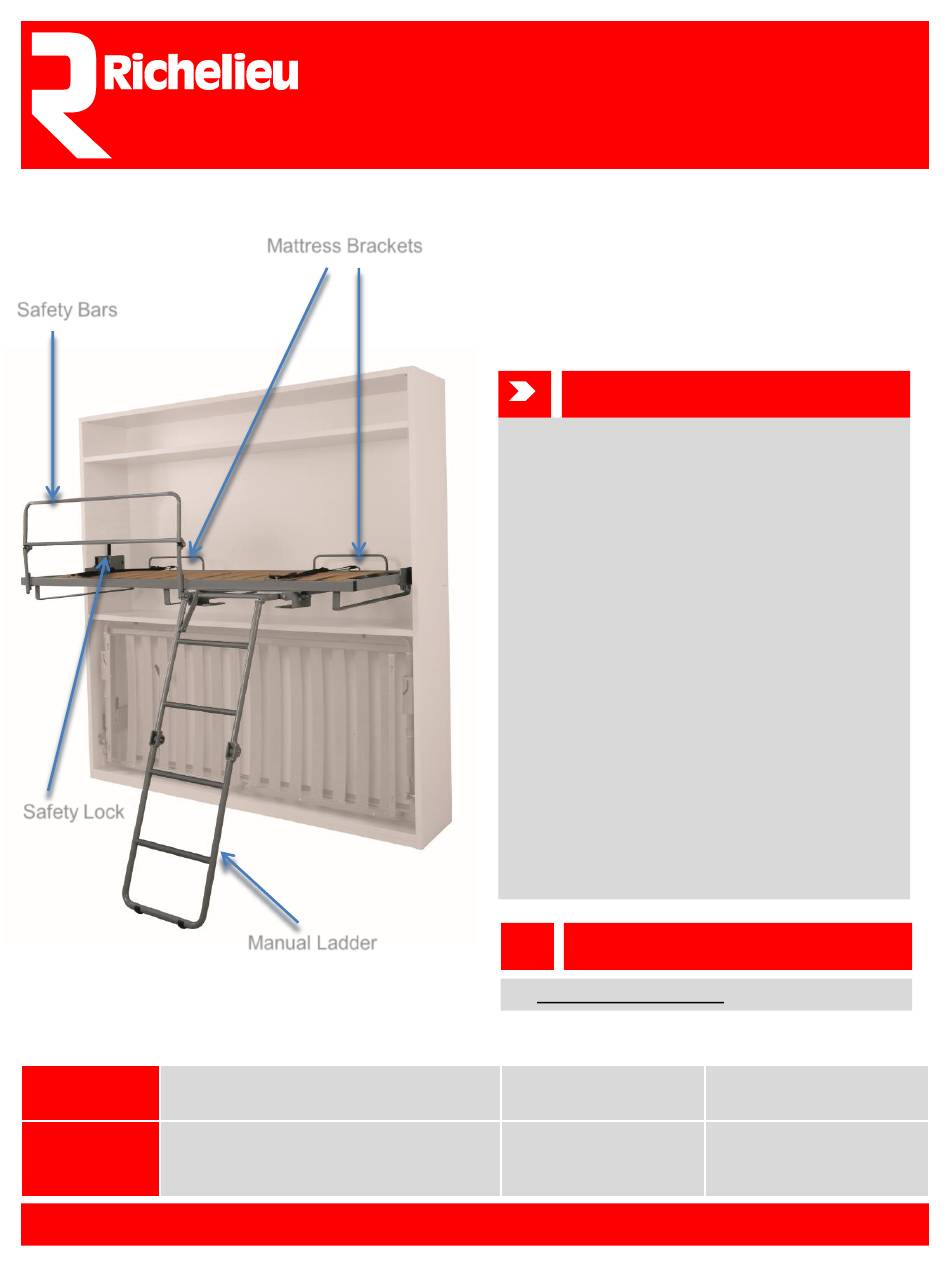 Richelieu

Mattress Brackets

Safety Bars

Safety Lock

Manual Ladder